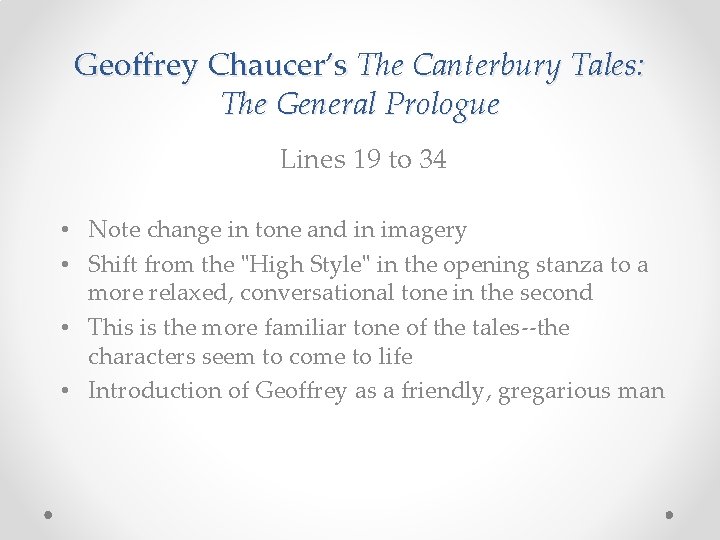 Geoffrey Chaucer's The Canterbury Tales: The General Prologue

Lines 19 to 34

• Note change in tone and in imagery
• Shift from the "High Style" in the opening stanza to a more relaxed, conversational tone in the second
• This is the more familiar tone of the tales--the characters seem to come to life
• Introduction of Geoffrey as a friendly, gregarious man